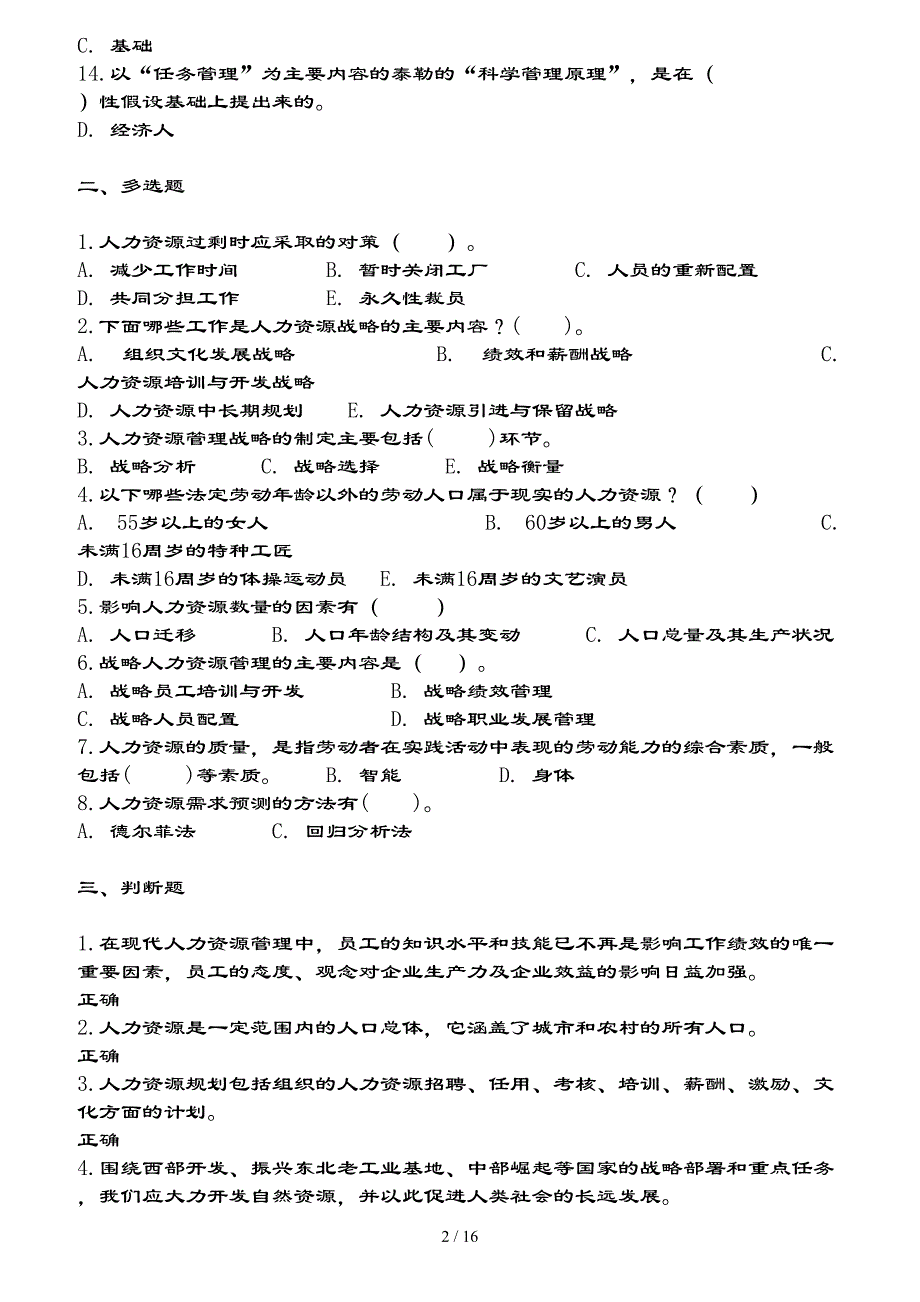 C. 基础
14.以“任务管理”为主要内容的泰勒的“科学管理原理”，是在（ ）性假设基础上提出来的。
D. 经济人

二、多选题

1.人力资源过剩时应采取的对策（ ）。
A. 减少工作时间　B. 暂时关闭工厂　C. 人员的重新配置
D. 共同分担工作　E. 永久性裁员
2.下面哪些工作是人力资源战略的主要内容？（ ）。
A. 组织文化发展战略　B. 绩效和薪酬战略　C. 人力资源培训与开发战略
D. 人力资源中长期规划　E. 人力资源引进与保留战略
3.人力资源管理战略的制定主要包括（ ）环节。
B. 战略分析　C. 战略选择　E. 战略衡量
4.以下哪些法定劳动年龄以外的劳动人口属于现实的人力资源？（ ）
A. 55岁以上的女人　B. 60岁以上的男人　C. 未满16周岁的特种工匠
D. 未满16周岁的体操运动员　E. 未满16周岁的文艺演员
5.影响人力资源数量的因素有（ ）
A. 人口迁移　B. 人口年龄结构及其变动　C. 人口总量及其生产状况
6.战略人力资源管理的主要内容是（ ）。
A. 战略员工培训与开发　B. 战略绩效管理
C. 战略人员配置　D. 战略职业发展管理
7.人力资源的质量，是指劳动者在实践活动中表现的劳动能力的综合素质，一般包括（ ）等素质。　B. 智能　D. 身体
8.人力资源需求预测的方法有（ ）。
A. 德尔菲法　C. 回归分析法

三、判断题

1.在现代人力资源管理中，员工的知识水平和技能已不再是影响工作绩效的唯一重要因素，员工的态度、观念对企业生产力及企业效益的影响日益加强。
正确
2.人力资源是一定范围内的人口总体，它涵盖了城市和农村的所有人口。
正确
3.人力资源规划包括组织的人力资源招聘、任用、考核、培训、薪酬、激励、文化方面的计划。
正确
4.围绕西部开发、振兴东北老工业基地、中部崛起等国家的战略部署和重点任务，我们应大力开发自然资源，并以此促进人类社会的长远发展。

2 / 16